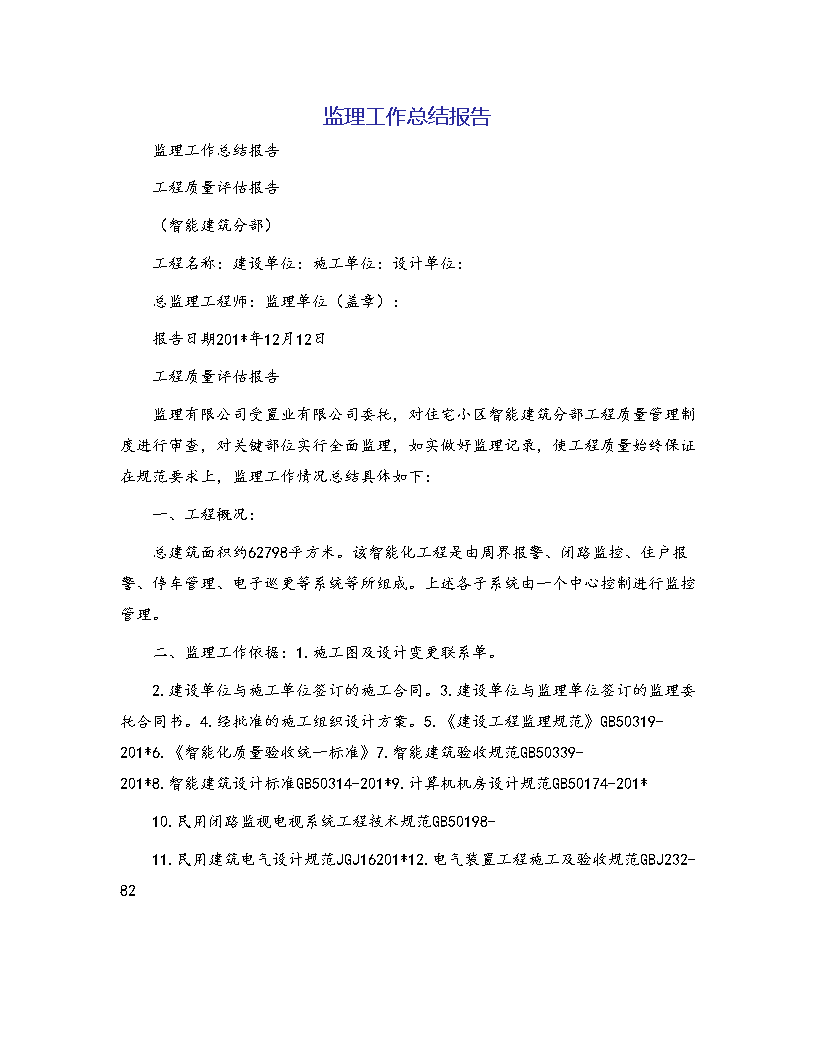 监理工作总结报告

监理工作总结报告

工程质量评估报告

（智能建筑分部）

工程名称：建设单位：施工单位：设计单位：

总监理工程师：监理单位（盖章）：

报告日期201*年12月12日

工程质量评估报告

监理有限公司受置业有限公司委托，对住宅小区智能建筑分部工程质量管理制度进行审查，对关键部位实行全面监理，如实做好监理记录，使工程质量始终保证在规范要求上，监理工作情况总结具体如下：

一、工程概况：

总建筑面积约62798平方米。该智能化工程是由周界报警、闭路监控、住户报警、停车管理、电子巡更等系统等所组成。上述各子系统由一个中心控制进行监控管理。

二、监理工作依据：1.施工图及设计变更联系单。

2.建设单位与施工单位签订的施工合同。3.建设单位与监理单位签订的监理委托合同书。4.经批准的施工组织设计方案。5.《建设工程监理规范》GB50319-201*6.《智能化质量验收统一标准》7.智能建筑验收规范GB50339-201*8.智能建筑设计标准GB50314-201*9.计算机机房设计规范GB50174-201*

10.民用闭路监视电视系统工程技术规范GB50198-

11.民用建筑电气设计规范JGJ16201*12.电气装置工程施工及验收规范GBJ232-82